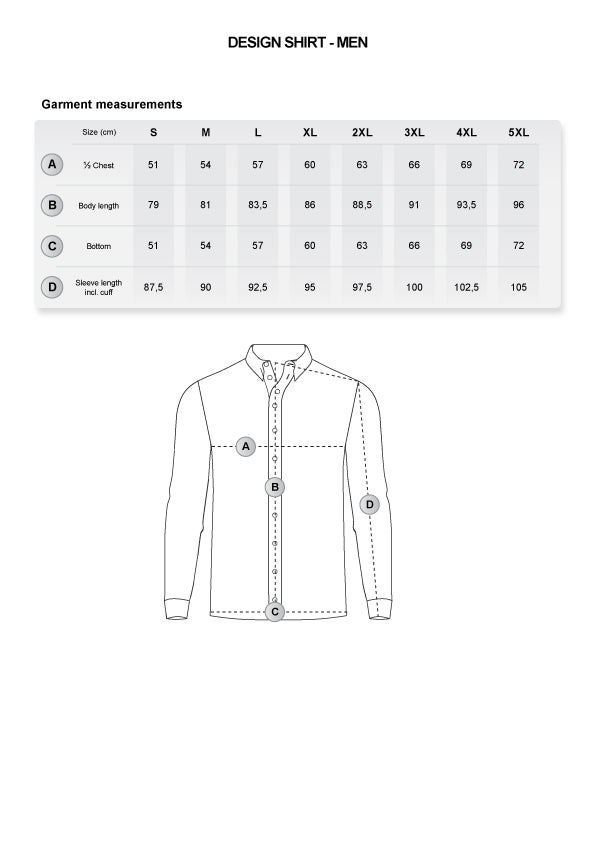 DESIGN SHIRT - MEN

Garment measurements

|  | Size (cm) | S | M | L | XL | 2XL | 3XL | 4XL | 5XL |
|---|---|---|---|---|---|---|---|---|---|
| A | ½ Chest | 51 | 54 | 57 | 60 | 63 | 66 | 69 | 72 |
| B | Body length | 79 | 81 | 83,5 | 86 | 88,5 | 91 | 93,5 | 96 |
| C | Bottom | 51 | 54 | 57 | 60 | 63 | 66 | 69 | 72 |
| D | Sleeve length incl. cuff | 87,5 | 90 | 92,5 | 95 | 97,5 | 100 | 102,5 | 105 |

A
B
D
C